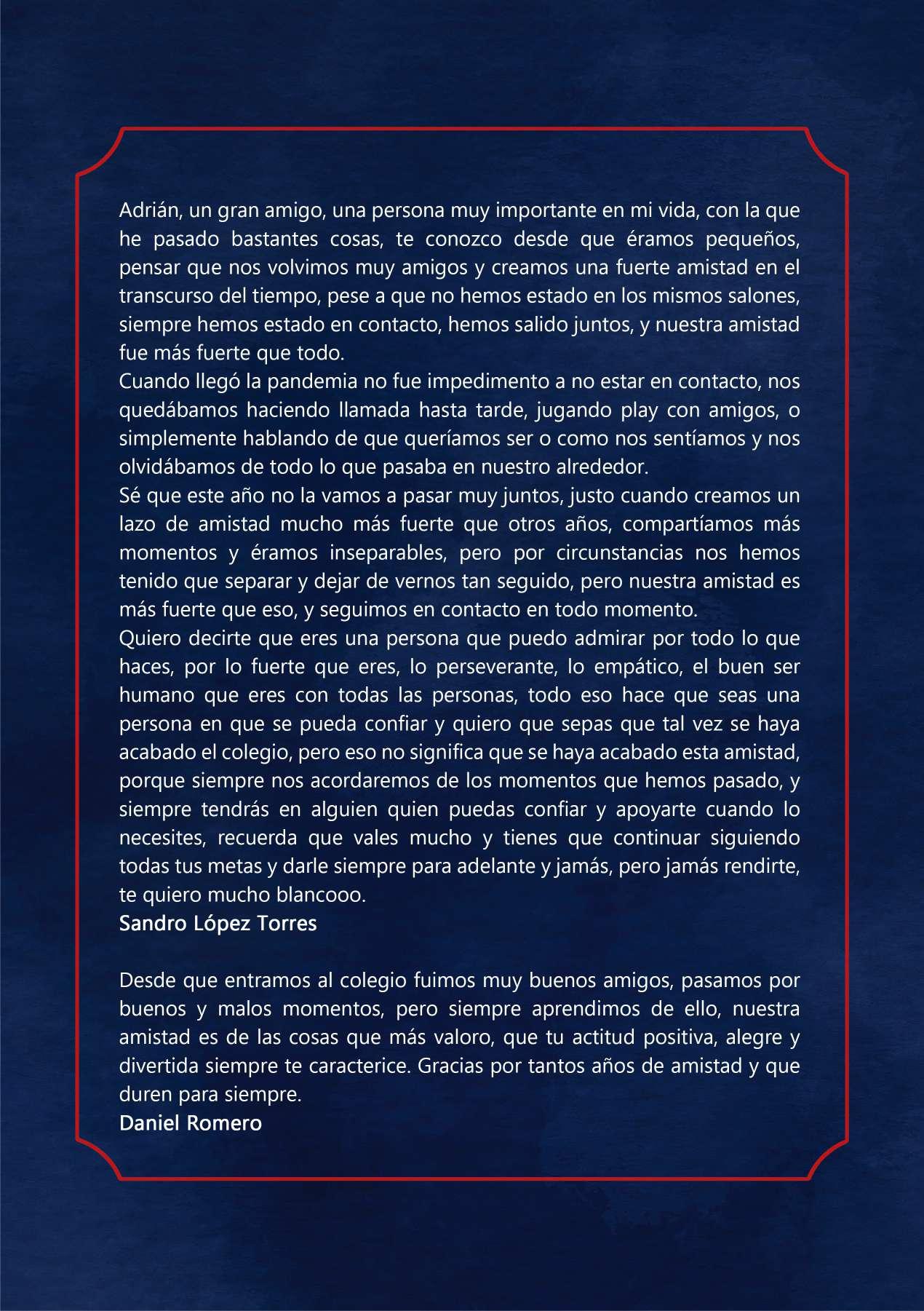 Adrián, un gran amigo, una persona muy importante en mi vida, con la que he pasado bastantes cosas, te conozco desde que éramos pequeños, pensar que nos volvimos muy amigos y creamos una fuerte amistad en el transcurso del tiempo, pese a que no hemos estado en los mismos salones, siempre hemos estado en contacto, hemos salido juntos, y nuestra amistad fue más fuerte que todo.
Cuando llegó la pandemia no fue impedimento a no estar en contacto, nos quedábamos haciendo llamada hasta tarde, jugando play con amigos, o simplemente hablando de que queríamos ser o como nos sentíamos y nos olvidábamos de todo lo que pasaba en nuestro alrededor.
Sé que este año no la vamos a pasar muy juntos, justo cuando creamos un lazo de amistad mucho más fuerte que otros años, compartíamos más momentos y éramos inseparables, pero por circunstancias nos hemos tenido que separar y dejar de vernos tan seguido, pero nuestra amistad es más fuerte que eso, y seguimos en contacto en todo momento.
Quiero decirte que eres una persona que puedo admirar por todo lo que haces, por lo fuerte que eres, lo perseverante, lo empático, el buen ser humano que eres con todas las personas, todo eso hace que seas una persona en que se pueda confiar y quiero que sepas que tal vez se haya acabado el colegio, pero eso no significa que se haya acabado esta amistad, porque siempre nos acordaremos de los momentos que hemos pasado, y siempre tendrás en alguien quien puedas confiar y apoyarte cuando lo necesites, recuerda que vales mucho y tienes que continuar siguiendo todas tus metas y darle siempre para adelante y jamás, pero jamás rendirte, te quiero mucho blancooo.
Sandro López Torres

Desde que entramos al colegio fuimos muy buenos amigos, pasamos por buenos y malos momentos, pero siempre aprendimos de ello, nuestra amistad es de las cosas que más valoro, que tu actitud positiva, alegre y divertida siempre te caracterice. Gracias por tantos años de amistad y que duren para siempre.
Daniel Romero